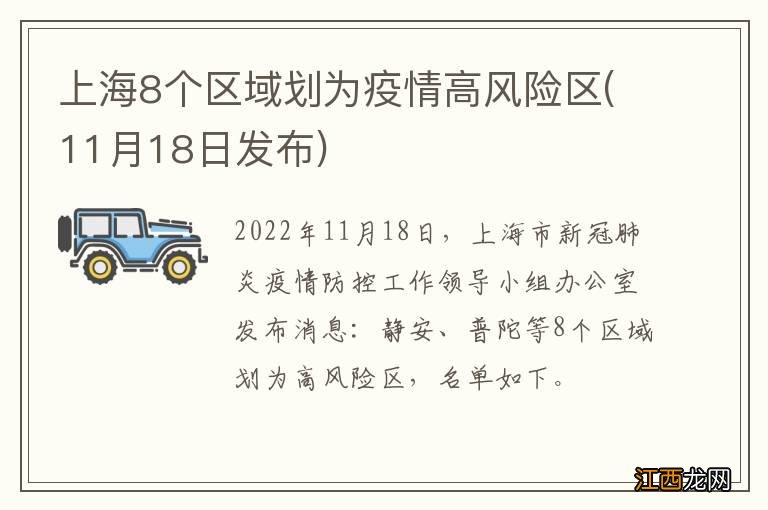 上海8个区域划为疫情高风险区(11月18日发布)

2022年11月18日，上海市新冠肺炎疫情防控工作领导小组办公室发布消息：静安、普陀等8个区域划为高风险区，名单如下。

江西龙网